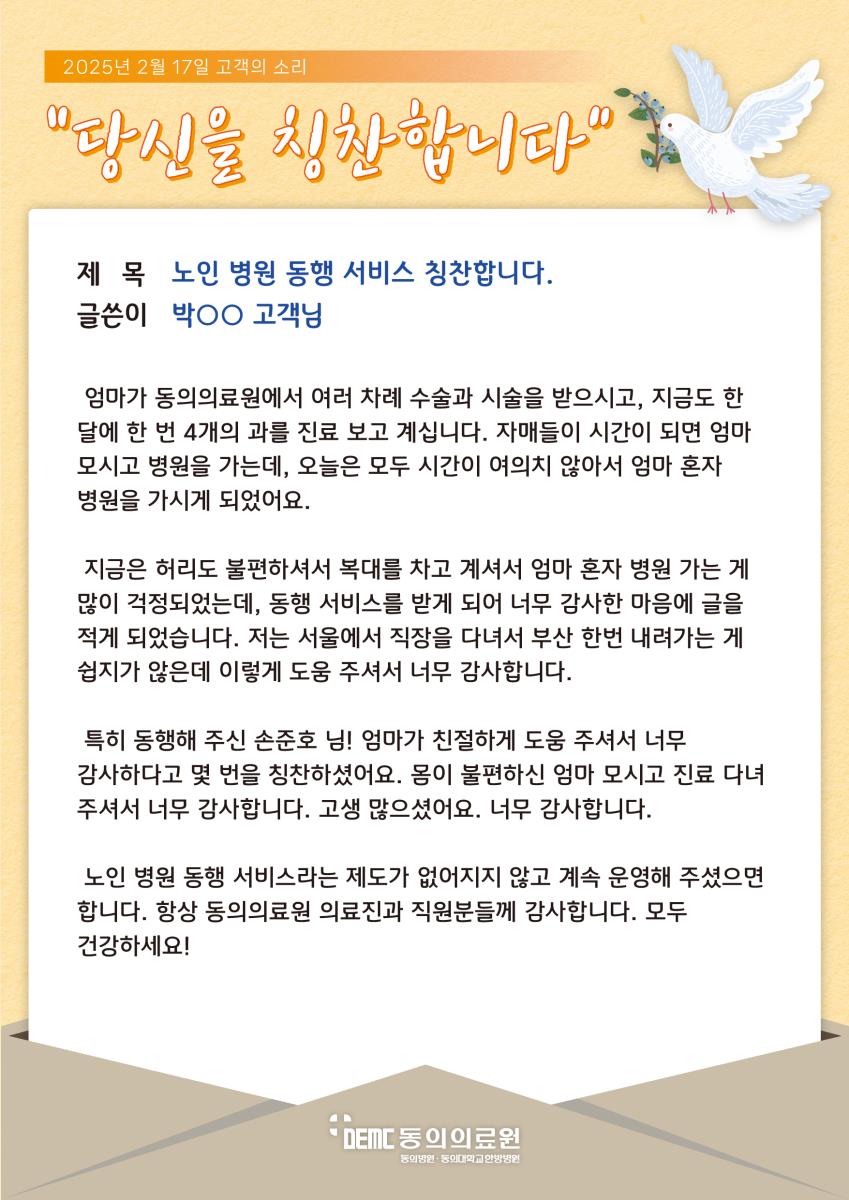 2025년 2월 17일 고객의 소리

"당신을 칭찬합니다"

제 목 노인 병원 동행 서비스 칭찬합니다.
글쓴이 박○○ 고객님

엄마가 동의의료원에서 여러 차례 수술과 시술을 받으시고, 지금도 한 달에 한 번 4개의 과를 진료 보고 계십니다. 자매들이 시간이 되면 엄마 모시고 병원을 가는데, 오늘은 모두 시간이 여의치 않아서 엄마 혼자 병원을 가시게 되었어요.

지금은 허리도 불편하셔서 복대를 차고 계셔서 엄마 혼자 병원 가는 게 많이 걱정되었는데, 동행 서비스를 받게 되어 너무 감사한 마음에 글을 적게 되었습니다. 저는 서울에서 직장을 다녀서 부산 한번 내려가는 게 쉽지가 않은데 이렇게 도움 주셔서 너무 감사합니다.

특히 동행해 주신 손준호 님! 엄마가 친절하게 도움 주셔서 너무 감사하다고 몇 번을 칭찬하셨어요. 몸이 불편하신 엄마 모시고 진료 다녀 주셔서 너무 감사합니다. 고생 많으셨어요. 너무 감사합니다.

노인 병원 동행 서비스라는 제도가 없어지지 않고 계속 운영해 주셨으면 합니다. 항상 동의의료원 의료진과 직원분들께 감사합니다. 모두 건강하세요!

DEMC 동의의료원
동의병원 · 동의대학교한방병원